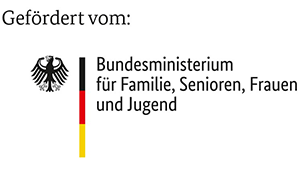 Gefördert vom:

Bundesministerium
für Familie, Senioren, Frauen
und Jugend